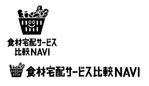 食材宅配サービス
比較NAVI

食材宅配サービス比較NAVI